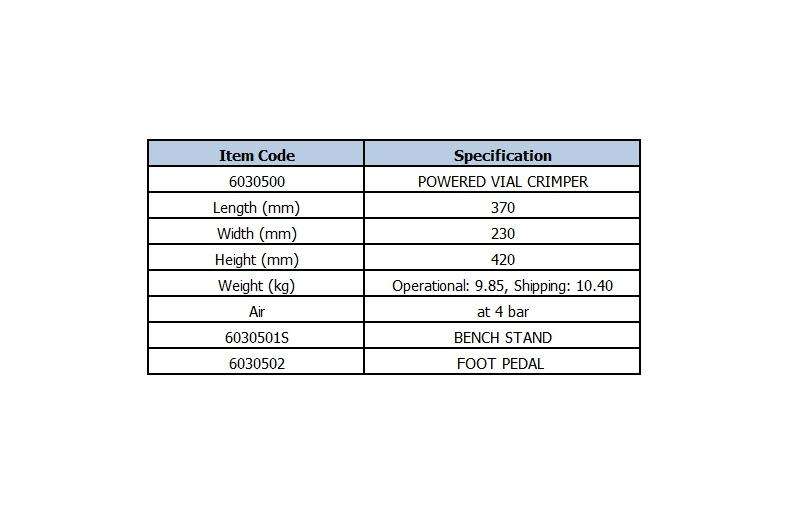 | Item Code | Specification |
|---|---|
| 6030500 | POWERED VIAL CRIMPER |
| Length (mm) | 370 |
| Width (mm) | 230 |
| Height (mm) | 420 |
| Weight (kg) | Operational: 9.85, Shipping: 10.40 |
| Air | at 4 bar |
| 6030501S | BENCH STAND |
| 6030502 | FOOT PEDAL |